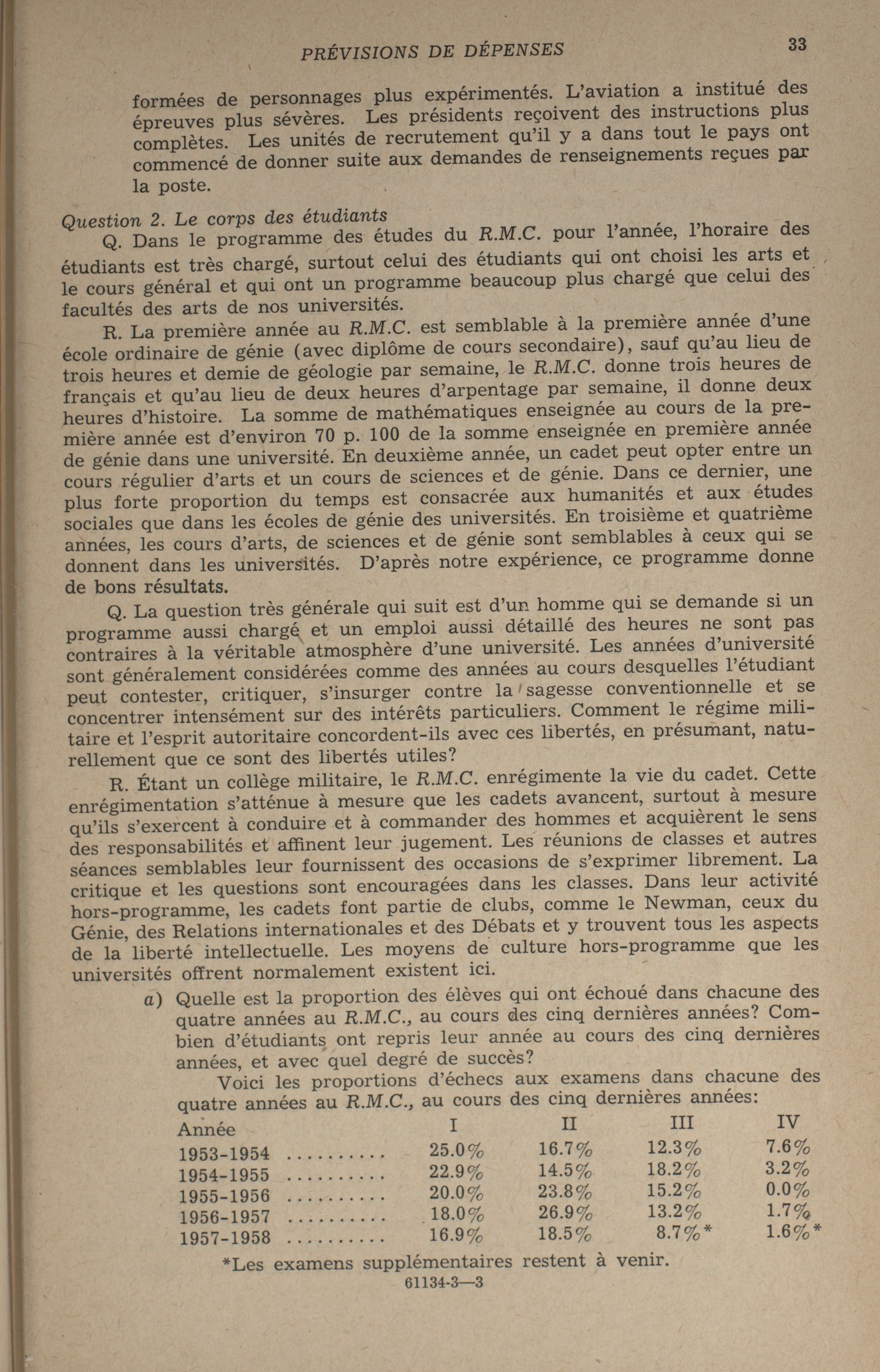 PRÉVISIONS DE DÉPENSES 33

formées de personnages plus expérimentés. L'aviation a institué des épreuves plus sévères. Les présidents reçoivent des instructions plus complètes. Les unités de recrutement qu'il y a dans tout le pays ont commencé de donner suite aux demandes de renseignements reçues par la poste.

Question 2. Le corps des étudiants

Q. Dans le programme des études du R.M.C. pour l'année, l'horaire des étudiants est très chargé, surtout celui des étudiants qui ont choisi les arts et le cours général et qui ont un programme beaucoup plus chargé que celui des facultés des arts de nos universités.

R. La première année au R.M.C. est semblable à la première année d'une école ordinaire de génie (avec diplôme de cours secondaire), sauf qu'au lieu de trois heures et demie de géologie par semaine, le R.M.C. donne trois heures de français et qu'au lieu de deux heures d'arpentage par semaine, il donne deux heures d'histoire. La somme de mathématiques enseignée au cours de la première année est d'environ 70 p. 100 de la somme enseignée en première année de génie dans une université. En deuxième année, un cadet peut opter entre un cours régulier d'arts et un cours de sciences et de génie. Dans ce dernier, une plus forte proportion du temps est consacrée aux humanités et aux études sociales que dans les écoles de génie des universités. En troisième et quatrième années, les cours d'arts, de sciences et de génie sont semblables à ceux qui se donnent dans les universités. D'après notre expérience, ce programme donne de bons résultats.

Q. La question très générale qui suit est d'un homme qui se demande si un programme aussi chargé et un emploi aussi détaillé des heures ne sont pas contraires à la véritable atmosphère d'une université. Les années d'université sont généralement considérées comme des années au cours desquelles l'étudiant peut contester, critiquer, s'insurger contre la sagesse conventionnelle et se concentrer intensément sur des intérêts particuliers. Comment le régime militaire et l'esprit autoritaire concordent-ils avec ces libertés, en présumant, naturellement que ce sont des libertés utiles?

R. Étant un collège militaire, le R.M.C. enrégimente la vie du cadet. Cette enrégimentation s'atténue à mesure que les cadets avancent, surtout à mesure qu'ils s'exercent à conduire et à commander des hommes et acquièrent le sens des responsabilités et affinent leur jugement. Les réunions de classes et autres séances semblables leur fournissent des occasions de s'exprimer librement. La critique et les questions sont encouragées dans les classes. Dans leur activité hors-programme, les cadets font partie de clubs, comme le Newman, ceux du Génie, des Relations internationales et des Débats et y trouvent tous les aspects de la liberté intellectuelle. Les moyens de culture hors-programme que les universités offrent normalement existent ici.

a) Quelle est la proportion des élèves qui ont échoué dans chacune des quatre années au R.M.C., au cours des cinq dernières années? Combien d'étudiants ont repris leur année au cours des cinq dernières années, et avec quel degré de succès?

Voici les proportions d'échecs aux examens dans chacune des quatre années au R.M.C., au cours des cinq dernières années:

| Année | I | II | III | IV |
|---|---|---|---|---|
| 1953-1954 .......... | 25.0% | 16.7% | 12.3% | 7.6% |
| 1954-1955 .......... | 22.9% | 14.5% | 18.2% | 3.2% |
| 1955-1956 .......... | 20.0% | 23.8% | 15.2% | 0.0% |
| 1956-1957 .......... | 18.0% | 26.9% | 13.2% | 1.7% |
| 1957-1958 .......... | 16.9% | 18.5% | 8.7%* | 1.6%* |

*Les examens supplémentaires restent à venir.

61134-3—3